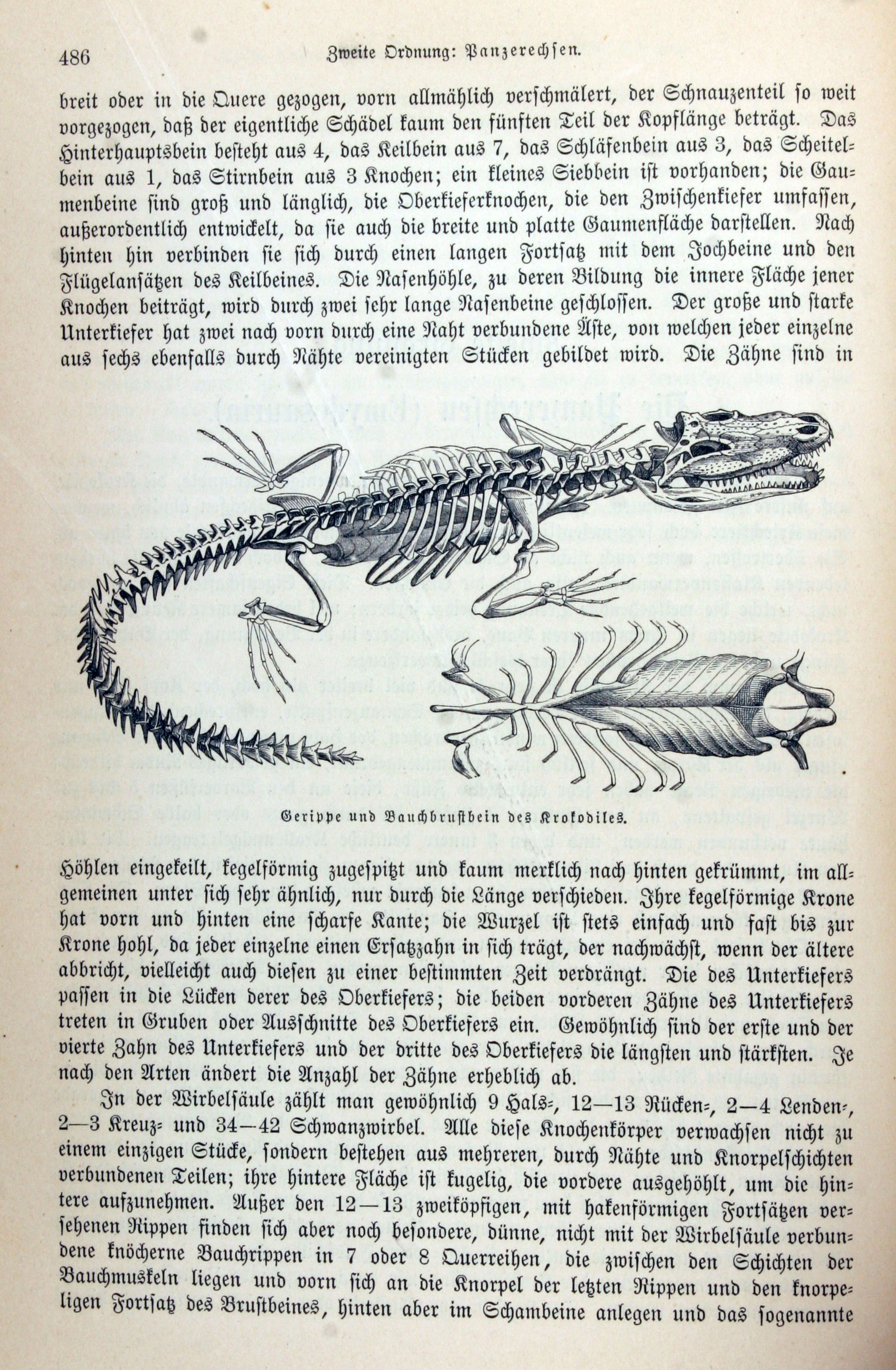 486 Zweite Ordnung: Panzerechsen.

breit oder in die Quere gezogen, vorn allmählich verschmälert, der Schnauzenteil so weit vorgezogen, daß der eigentliche Schädel kaum den fünften Teil der Kopflänge beträgt. Das Hinterhauptsbein besteht aus 4, das Keilbein aus 7, das Schläfenbein aus 3, das Scheitelbein aus 1, das Stirnbein aus 3 Knochen; ein kleines Siebbein ist vorhanden; die Gaumenbeine sind groß und länglich, die Oberkieferknochen, die den Zwischenkiefer umfassen, außerordentlich entwickelt, da sie auch die breite und platte Gaumenfläche darstellen. Nach hinten hin verbinden sie sich durch einen langen Fortsatz mit dem Jochbeine und den Flügelansätzen des Keilbeines. Die Nasenhöhle, zu deren Bildung die innere Fläche jener Knochen beiträgt, wird durch zwei sehr lange Nasenbeine geschlossen. Der große und starke Unterkiefer hat zwei nach vorn durch eine Naht verbundene Äste, von welchen jeder einzelne aus sechs ebenfalls durch Nähte vereinigten Stücken gebildet wird. Die Zähne sind in

Gerippe und Bauchbrustbein des Krokodiles.

Höhlen eingekeilt, kegelförmig zugespitzt und kaum merklich nach hinten gekrümmt, im allgemeinen unter sich sehr ähnlich, nur durch die Länge verschieden. Ihre kegelförmige Krone hat vorn und hinten eine scharfe Kante; die Wurzel ist stets einfach und fast bis zur Krone hohl, da jeder einzelne einen Ersatzzahn in sich trägt, der nachwächst, wenn der ältere abbricht, vielleicht auch diesen zu einer bestimmten Zeit verdrängt. Die des Unterkiefers passen in die Lücken derer des Oberkiefers; die beiden vorderen Zähne des Unterkiefers treten in Gruben oder Ausschnitte des Oberkiefers ein. Gewöhnlich sind der erste und der vierte Zahn des Unterkiefers und der dritte des Oberkiefers die längsten und stärksten. Je nach den Arten ändert die Anzahl der Zähne erheblich ab.

In der Wirbelsäule zählt man gewöhnlich 9 Hals-, 12—13 Rücken-, 2—4 Lenden-, 2—3 Kreuz- und 34—42 Schwanzwirbel. Alle diese Knochenkörper verwachsen nicht zu einem einzigen Stücke, sondern bestehen aus mehreren, durch Nähte und Knorpelschichten verbundenen Teilen; ihre hintere Fläche ist kugelig, die vordere ausgehöhlt, um die hintere aufzunehmen. Außer den 12—13 zweiköpfigen, mit hakenförmigen Fortsätzen versehenen Rippen finden sich aber noch besondere, dünne, nicht mit der Wirbelsäule verbundene knöcherne Bauchrippen in 7 oder 8 Querreihen, die zwischen den Schichten der Bauchmuskeln liegen und vorn sich an die Knorpel der letzten Rippen und den knorpeligen Fortsatz des Brustbeines, hinten aber im Schambeine anlegen und das sogenannte